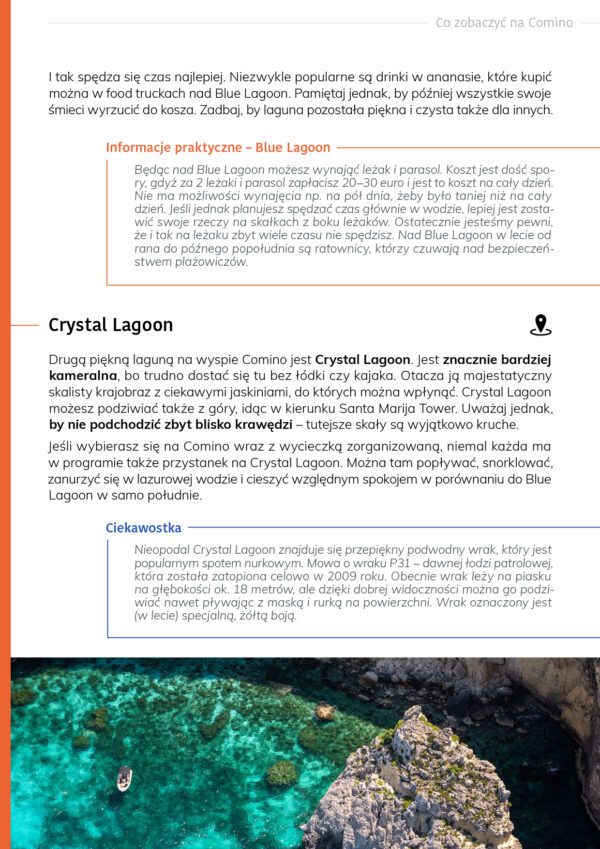 Co zobaczyć na Comino

I tak spędza się czas najlepiej. Niezwykle popularne są drinki w ananasie, które kupić można w food truckach nad Blue Lagoon. Pamiętaj jednak, by później wszystkie swoje śmieci wyrzucić do kosza. Zadbaj, by laguna pozostała piękna i czysta także dla innych.

Informacje praktyczne – Blue Lagoon

Będąc nad Blue Lagoon możesz wynająć leżak i parasol. Koszt jest dość spory, gdyż za 2 leżaki i parasol zapłacisz 20–30 euro i jest to koszt na cały dzień. Nie ma możliwości wynajęcia np. na pół dnia, żeby było taniej niż na cały dzień. Jeśli jednak planujesz spędzać czas głównie w wodzie, lepiej jest zostawić swoje rzeczy na skałkach z boku leżaków. Ostatecznie jesteśmy pewni, że i tak na leżaku zbyt wiele czasu nie spędzisz. Nad Blue Lagoon w lecie od rana do późnego popołudnia są ratownicy, którzy czuwają nad bezpieczeństwem plażowiczów.

Crystal Lagoon

Drugą piękną laguną na wyspie Comino jest Crystal Lagoon. Jest znacznie bardziej kameralna, bo trudno dostać się tu bez łódki czy kajaka. Otacza ją majestatyczny skalisty krajobraz z ciekawymi jaskiniami, do których można wpłynąć. Crystal Lagoon możesz podziwiać także z góry, idąc w kierunku Santa Marija Tower. Uważaj jednak, by nie podchodzić zbyt blisko krawędzi – tutejsze skały są wyjątkowo kruche.

Jeśli wybierasz się na Comino wraz z wycieczką zorganizowaną, niemal każda ma w programie także przystanek na Crystal Lagoon. Można tam popływać, snorklować, zanurzyć się w lazurowej wodzie i cieszyć względnym spokojem w porównaniu do Blue Lagoon w samo południe.

Ciekawostka

Nieopodal Crystal Lagoon znajduje się przepiękny podwodny wrak, który jest popularnym spotem nurkowym. Mowa o wraku P31 – dawnej łodzi patrolowej, która została zatopiona celowo w 2009 roku. Obecnie wrak leży na piasku na głębokości ok. 18 metrów, ale dzięki dobrej widoczności można go podziwiać nawet pływając z maską i rurką na powierzchni. Wrak oznaczony jest (w lecie) specjalną, żółtą boją.